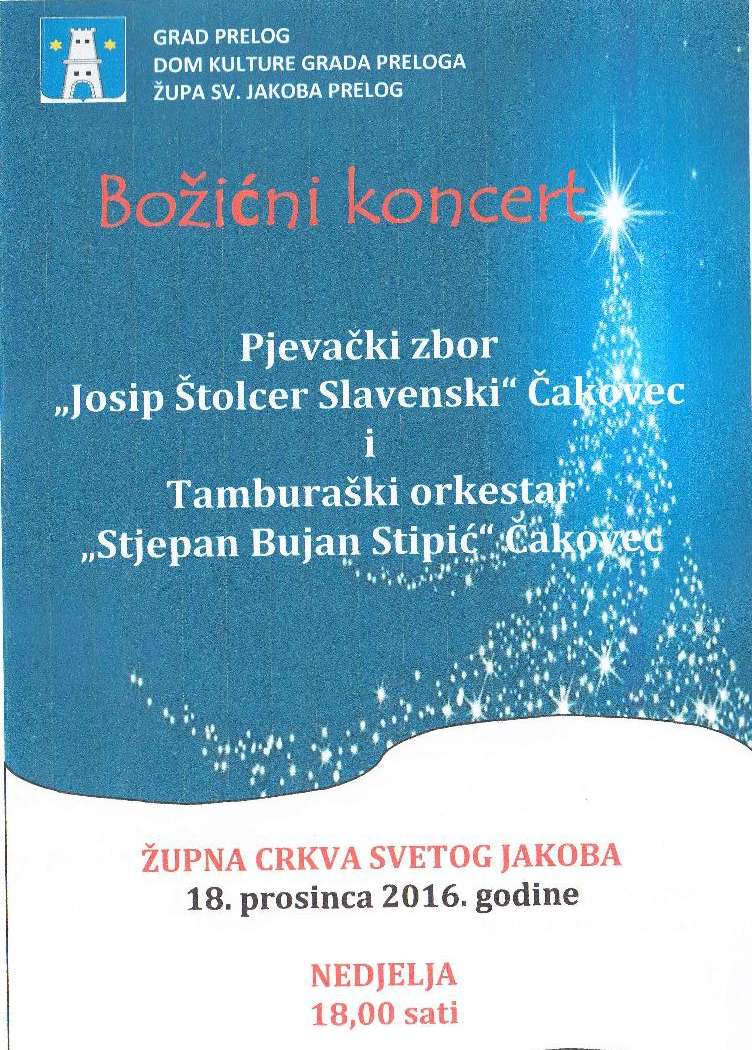 GRAD PRELOG
DOM KULTURE GRADA PRELOGA
ŽUPA SV. JAKOBA PRELOG

Božićni koncert

Pjevački zbor
„Josip Štolcer Slavenski“ Čakovec
i
Tamburaški orkestar
„Stjepan Bujan Stipić“ Čakovec

ŽUPNA CRKVA SVETOG JAKOBA
18. prosinca 2016. godine

NEDJELJA
18,00 sati